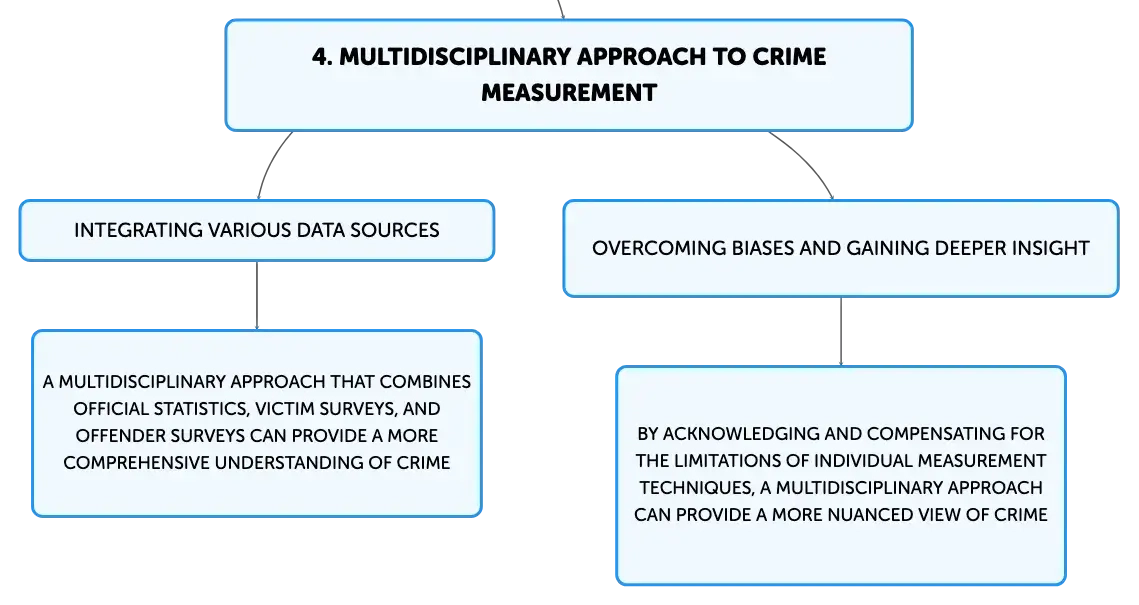 4. MULTIDISCIPLINARY APPROACH TO CRIME MEASUREMENT

INTEGRATING VARIOUS DATA SOURCES

A MULTIDISCIPLINARY APPROACH THAT COMBINES OFFICIAL STATISTICS, VICTIM SURVEYS, AND OFFENDER SURVEYS CAN PROVIDE A MORE COMPREHENSIVE UNDERSTANDING OF CRIME

OVERCOMING BIASES AND GAINING DEEPER INSIGHT

BY ACKNOWLEDGING AND COMPENSATING FOR THE LIMITATIONS OF INDIVIDUAL MEASUREMENT TECHNIQUES, A MULTIDISCIPLINARY APPROACH CAN PROVIDE A MORE NUANCED VIEW OF CRIME